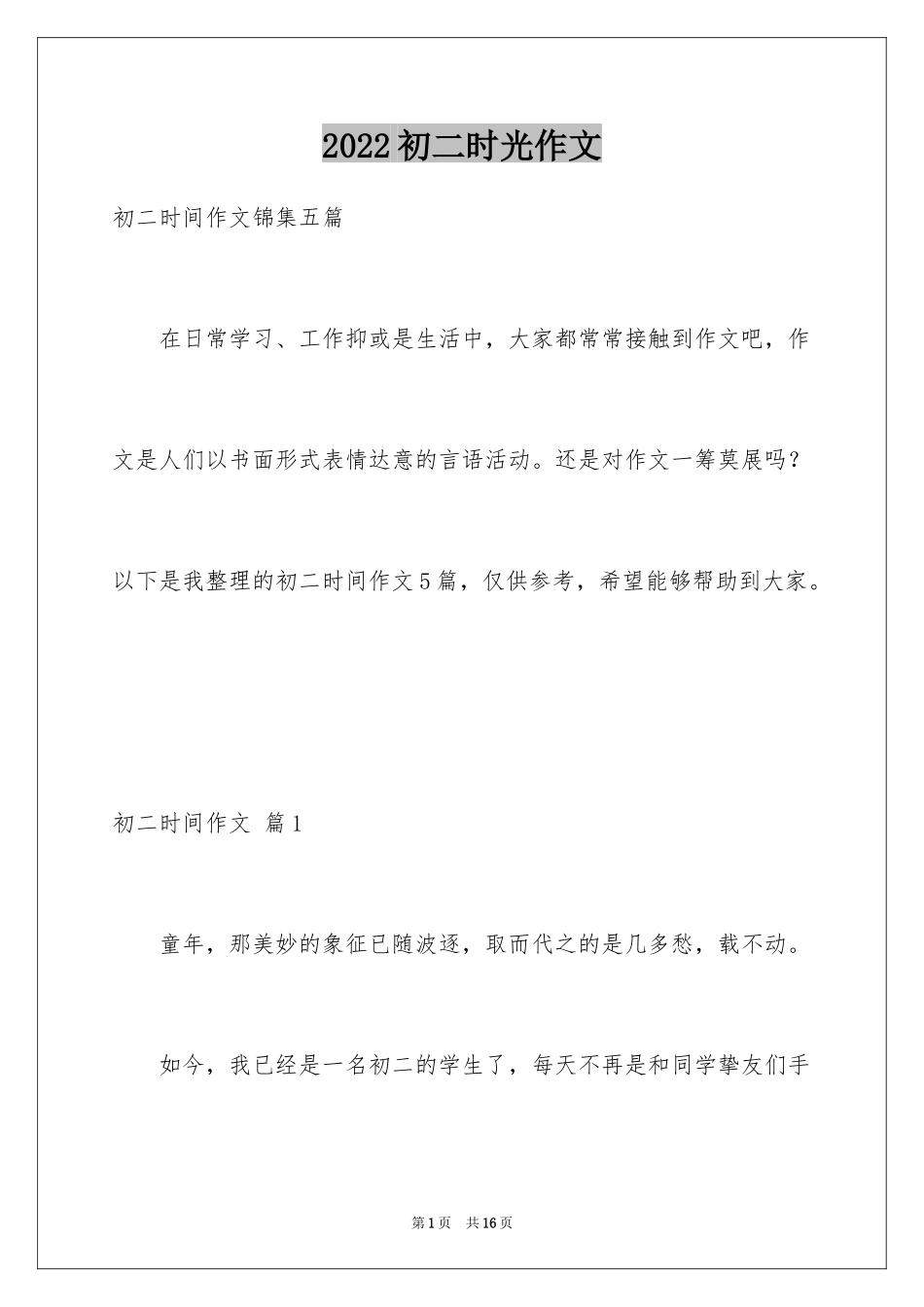 2022初二时光作文

初二时间作文锦集五篇

在日常学习、工作抑或是生活中，大家都常常接触到作文吧，作文是人们以书面形式表情达意的言语活动。还是对作文一筹莫展吗？以下是我整理的初二时间作文5篇，仅供参考，希望能够帮助到大家。

初二时间作文 篇1

童年，那美妙的象征已随波逐，取而代之的是几多愁，载不动。

如今，我已经是一名初二的学生了，每天不再是和同学挚友们手

第1页 共16页